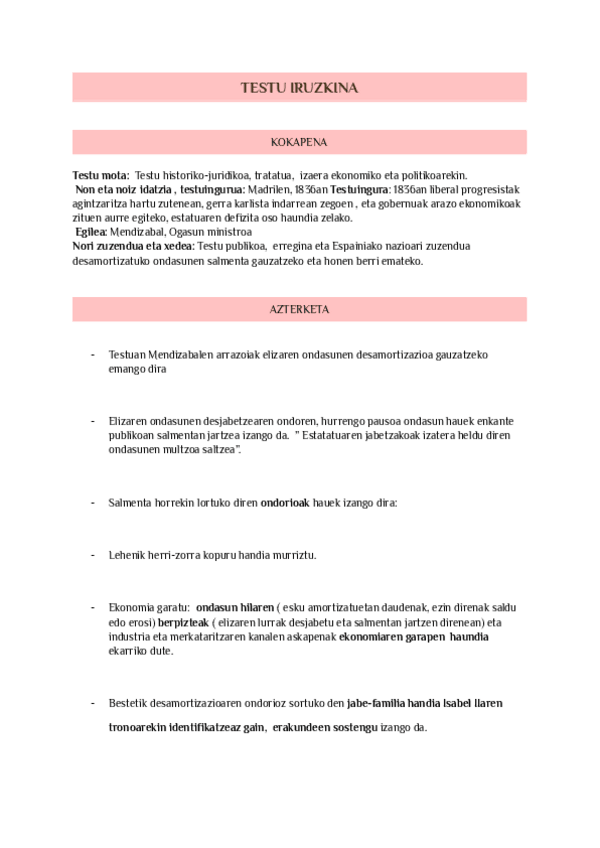 TESTU IRUZKINA

KOKAPENA

Testu mota: Testu historiko-juridikoa, tratatua, izaera ekonomiko eta politikoarekin.
Non eta noiz idatzia , testuingurua: Madrilen, 1836an Testuingura: 1836an liberal progresistak agintzaritza hartu zutenean, gerra karlista indarrean zegoen , eta gobernuak arazo ekonomikoak zituen aurre egiteko, estatuaren defizita oso haundia zelako.
Egilea: Mendizabal, Ogasun ministroa
Nori zuzendua eta xedea: Testu publikoa, erregina eta Espainiako nazioari zuzendua desamortizatuko ondasunen salmenta gauzatzeko eta honen berri emateko.

AZTERKETA

- Testuan Mendizabalen arrazoiak elizaren ondasunen desamortizazioa gauzatzeko emango dira

- Elizaren ondasunen desjabetzearen ondoren, hurrengo pausoa ondasun hauek enkante publikoan salmentan jartzea izango da. " Estatatuaren jabetzakoak izatera heldu diren ondasunen multzoa saltzea".

- Salmenta horrekin lortuko diren ondorioak hauek izango dira:

- Lehenik herri-zorra kopuru handia murriztu.

- Ekonomia garatu: ondasun hilaren ( esku amortizatuetan daudenak, ezin direnak saldu edo erosi) berpizteak ( elizaren lurrak desjabetu eta salmentan jartzen direnean) eta industria eta merkataritzaren kanalen askapenak ekonomiaren garapen haundia ekarriko dute.

- Bestetik desamortizazioaren ondorioz sortuko den jabe-familia handia Isabel IIaren tronoarekin identifikatzeaz gain, erakundeen sostengu izango da.